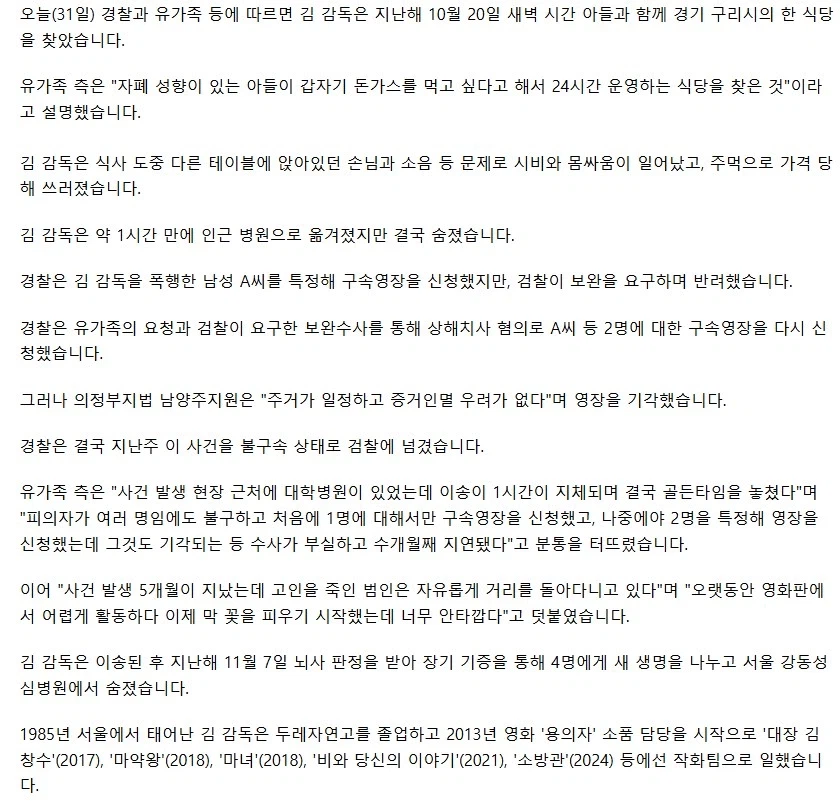 오늘(31일) 경찰과 유가족 등에 따르면 김 감독은 지난해 10월 20일 새벽 시간 아들과 함께 경기 구리시의 한 식당을 찾았습니다.

유가족 측은 "자폐 성향이 있는 아들이 갑자기 돈가스를 먹고 싶다고 해서 24시간 운영하는 식당을 찾은 것"이라고 설명했습니다.

김 감독은 식사 도중 다른 테이블에 앉아있던 손님과 소음 등 문제로 시비와 몸싸움이 일어났고, 주먹으로 가격 당해 쓰러졌습니다.

김 감독은 약 1시간 만에 인근 병원으로 옮겨졌지만 결국 숨졌습니다.

경찰은 김 감독을 폭행한 남성 A씨를 특정해 구속영장을 신청했지만, 검찰이 보완을 요구하며 반려했습니다.

경찰은 유가족의 요청과 검찰이 요구한 보완수사를 통해 상해치사 혐의로 A씨 등 2명에 대한 구속영장을 다시 신청했습니다.

그러나 의정부지법 남양주지원은 "주거가 일정하고 증거인멸 우려가 없다"며 영장을 기각했습니다.

경찰은 결국 지난주 이 사건을 불구속 상태로 검찰에 넘겼습니다.

유가족 측은 "사건 발생 현장 근처에 대학병원이 있었는데 이송이 1시간이 지체되며 결국 골든타임을 놓쳤다"며 "피의자가 여러 명임에도 불구하고 처음에 1명에 대해서만 구속영장을 신청했고, 나중에야 2명을 특정해 영장을 신청했는데 그것도 기각되는 등 수사가 부실하고 수개월째 지연됐다"고 분통을 터뜨렸습니다.

이어 "사건 발생 5개월이 지났는데 고인을 죽인 범인은 자유롭게 거리를 돌아다니고 있다"며 "오랫동안 영화판에서 어렵게 활동하다 이제 막 꽃을 피우기 시작했는데 너무 안타깝다"고 덧붙였습니다.

김 감독은 이송된 후 지난해 11월 7일 뇌사 판정을 받아 장기 기증을 통해 4명에게 새 생명을 나누고 서울 강동성심병원에서 숨졌습니다.

1985년 서울에서 태어난 김 감독은 두레자연고를 졸업하고 2013년 영화 '용의자' 소품 담당을 시작으로 '대장 김창수'(2017), '마약왕'(2018), '마녀'(2018), '비와 당신의 이야기'(2021), '소방관'(2024) 등에선 작화팀으로 일했습니다.